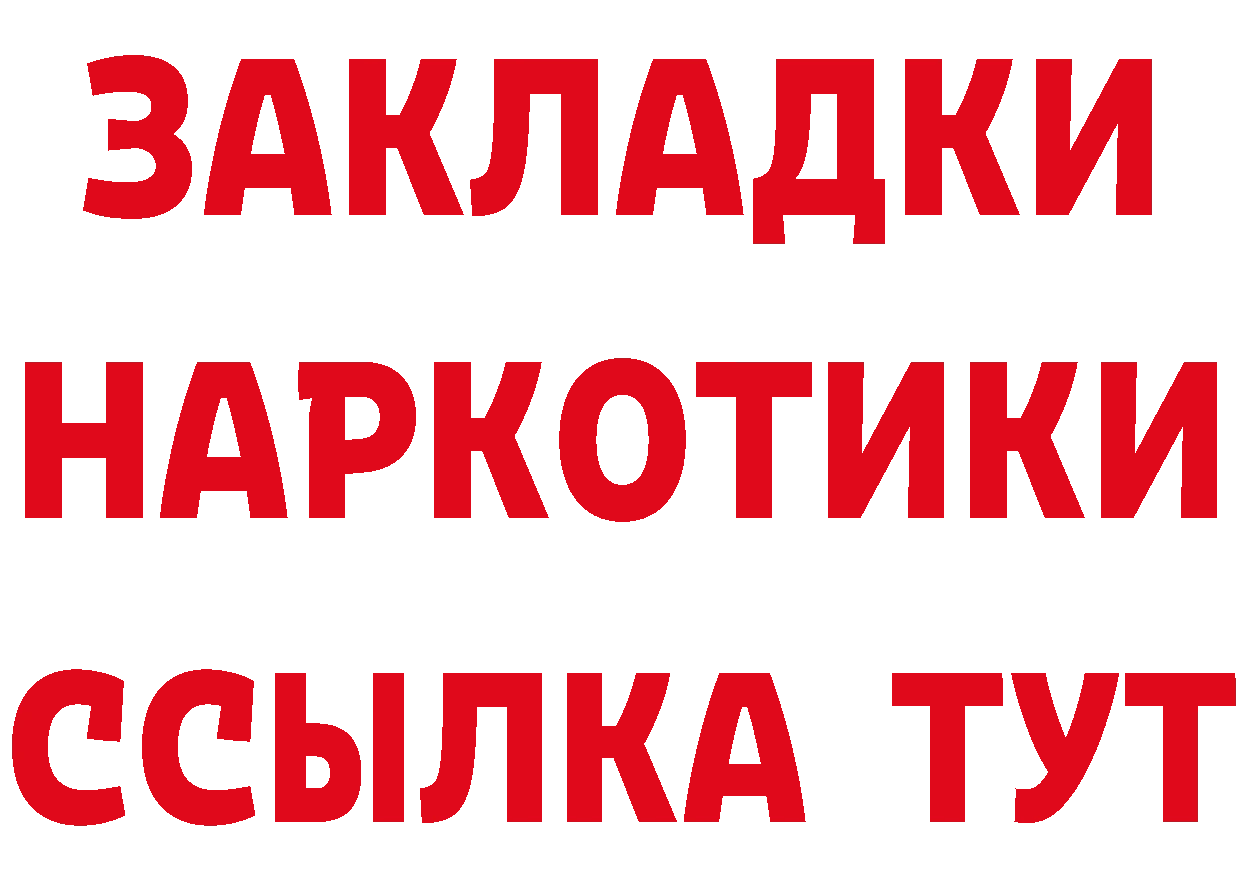 ЗАКЛАДКИ
НАРКОТИКИ
ССЫЛКА ТУТ